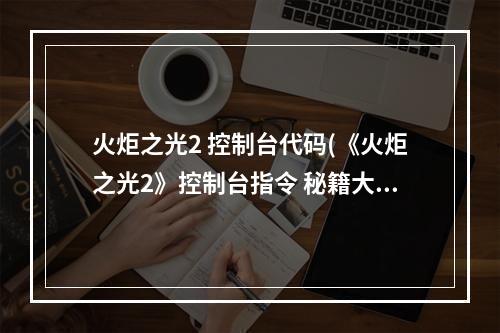 火炬之光2 控制台代码(《火炬之光2》控制台指令 秘籍大...